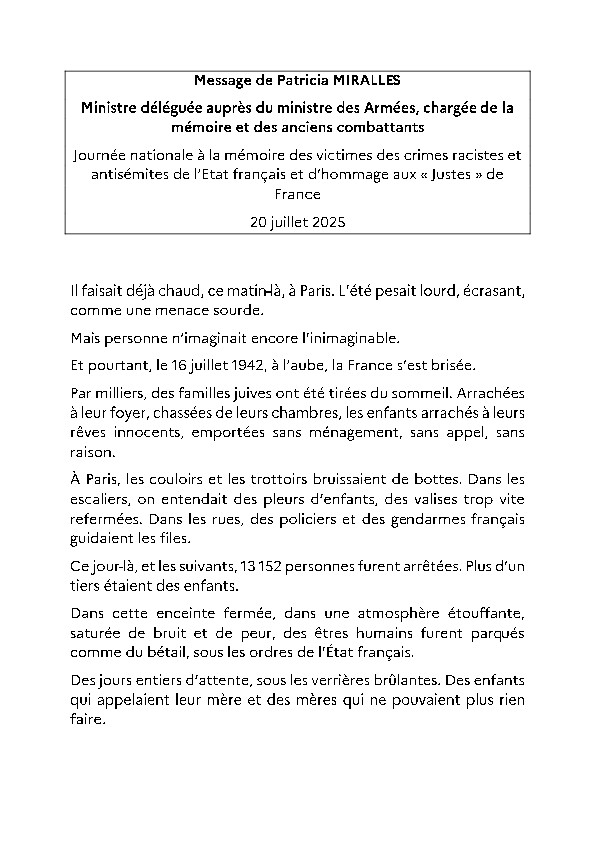 Message de Patricia MIRALLES

Ministre déléguée auprès du ministre des Armées, chargée de la mémoire et des anciens combattants

Journée nationale à la mémoire des victimes des crimes racistes et antisémites de l'Etat français et d'hommage aux « Justes » de France

20 juillet 2025

Il faisait déjà chaud, ce matin-là, à Paris. L'été pesait lourd, écrasant, comme une menace sourde.

Mais personne n'imaginait encore l'inimaginable.

Et pourtant, le 16 juillet 1942, à l'aube, la France s'est brisée.

Par milliers, des familles juives ont été tirées du sommeil. Arrachées à leur foyer, chassées de leurs chambres, les enfants arrachés à leurs rêves innocents, emportées sans ménagement, sans appel, sans raison.

À Paris, les couloirs et les trottoirs bruissaient de bottes. Dans les escaliers, on entendait des pleurs d'enfants, des valises trop vite refermées. Dans les rues, des policiers et des gendarmes français guidaient les files.

Ce jour-là, et les suivants, 13 152 personnes furent arrêtées. Plus d'un tiers étaient des enfants.

Dans cette enceinte fermée, dans une atmosphère étouffante, saturée de bruit et de peur, des êtres humains furent parqués comme du bétail, sous les ordres de l'État français.

Des jours entiers d'attente, sous les verrières brûlantes. Des enfants qui appelaient leur mère et des mères qui ne pouvaient plus rien faire.